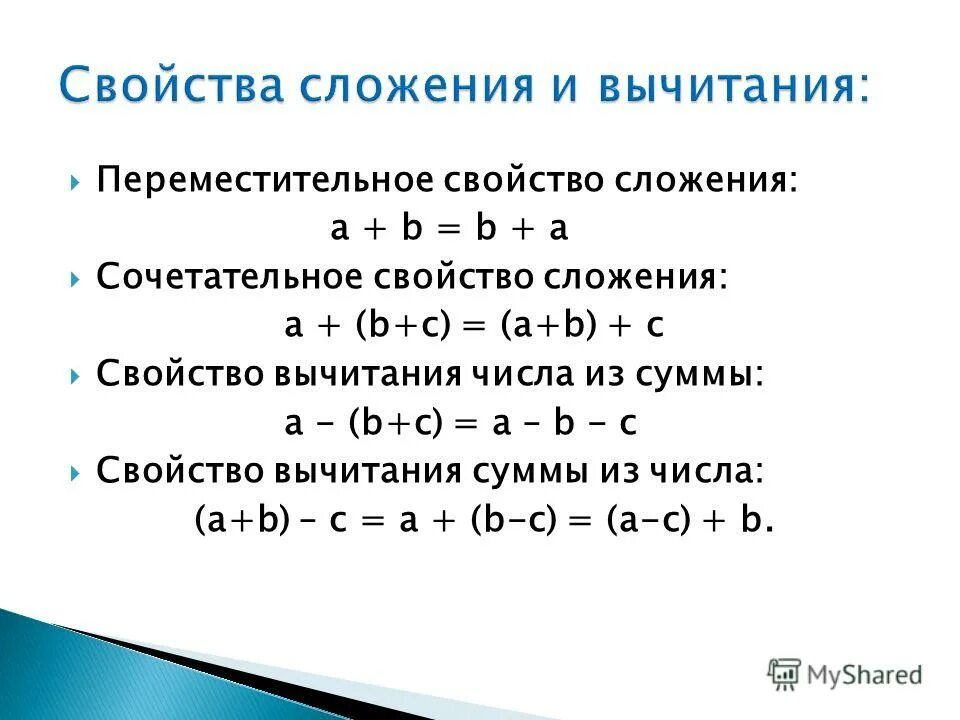 Свойства сложения и вычитания:

Переместительное свойство сложения:

$a + b = b + a$

Сочетательное свойство сложения:

$a + (b+c) = (a+b) + c$

Свойство вычитания числа из суммы:

$a - (b+c) = a - b - c$

Свойство вычитания суммы из числа:

$(a+b) - c = a + (b-c) = (a-c) + b.$

MyShared